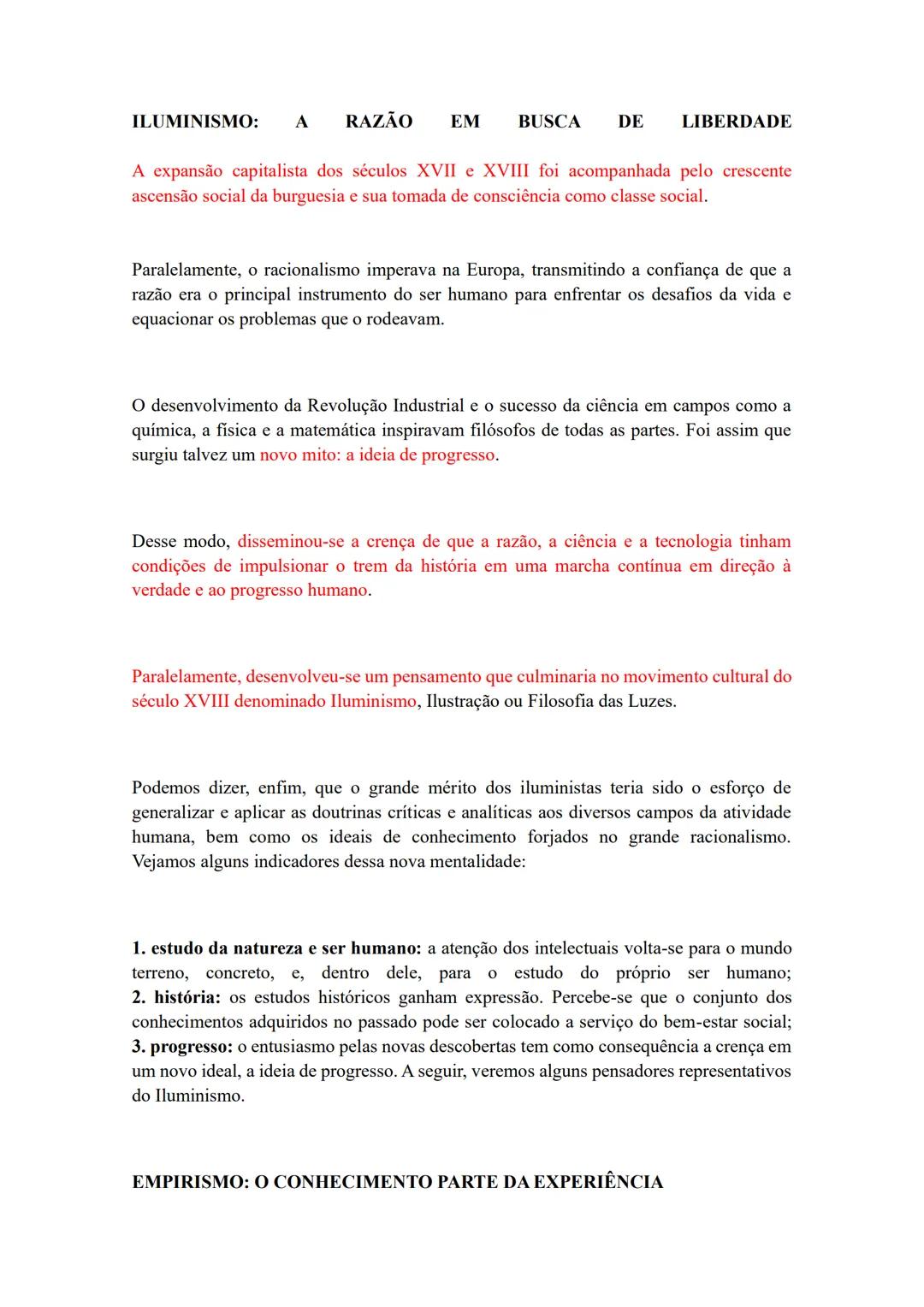 ILUMINISMO: A RAZÃO EM BUSCA DE LIBERDADE

A expansão capitalista dos séculos XVII e XVIII foi acompanhada pelo crescente ascensão social da burguesia e sua tomada de consciência como classe social.

Paralelamente, o racionalismo imperava na Europa, transmitindo a confiança de que a razão era o principal instrumento do ser humano para enfrentar os desafios da vida e equacionar os problemas que o rodeavam.

O desenvolvimento da Revolução Industrial e o sucesso da ciência em campos como a química, a física e a matemática inspiravam filósofos de todas as partes. Foi assim que surgiu talvez um novo mito: a ideia de progresso.

Desse modo, disseminou-se a crença de que a razão, a ciência e a tecnologia tinham condições de impulsionar o trem da história em uma marcha contínua em direção à verdade e ao progresso humano.

Paralelamente, desenvolveu-se um pensamento que culminaria no movimento cultural do século XVIII denominado Iluminismo, Ilustração ou Filosofia das Luzes.

Podemos dizer, enfim, que o grande mérito dos iluministas teria sido o esforço de generalizar e aplicar as doutrinas críticas e analíticas aos diversos campos da atividade humana, bem como os ideais de conhecimento forjados no grande racionalismo. Vejamos alguns indicadores dessa nova mentalidade:

1. estudo da natureza e ser humano: a atenção dos intelectuais volta-se para o mundo terreno, concreto, e, dentro dele, para o estudo do próprio ser humano; 2. história: os estudos históricos ganham expressão. Percebe-se que o conjunto dos conhecimentos adquiridos no passado pode ser colocado a serviço do bem-estar social; 3. progresso: o entusiasmo pelas novas descobertas tem como consequência a crença em um novo ideal, a ideia de progresso. A seguir, veremos alguns pensadores representativos do Iluminismo.

EMPIRISMO: O CONHECIMENTO PARTE DA EXPERIÊNCIA